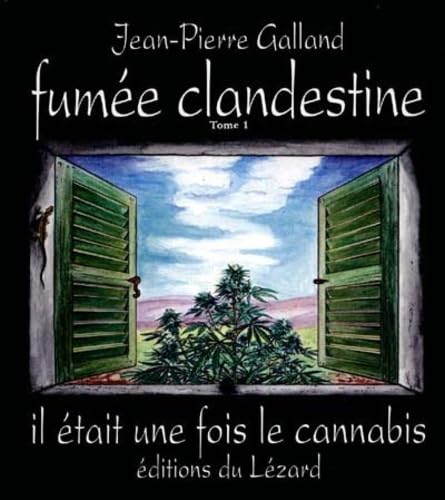 Jean-Pierre Galland

fumée clandestine

Tome 1

il était une fois le cannabis

éditions du Lézard